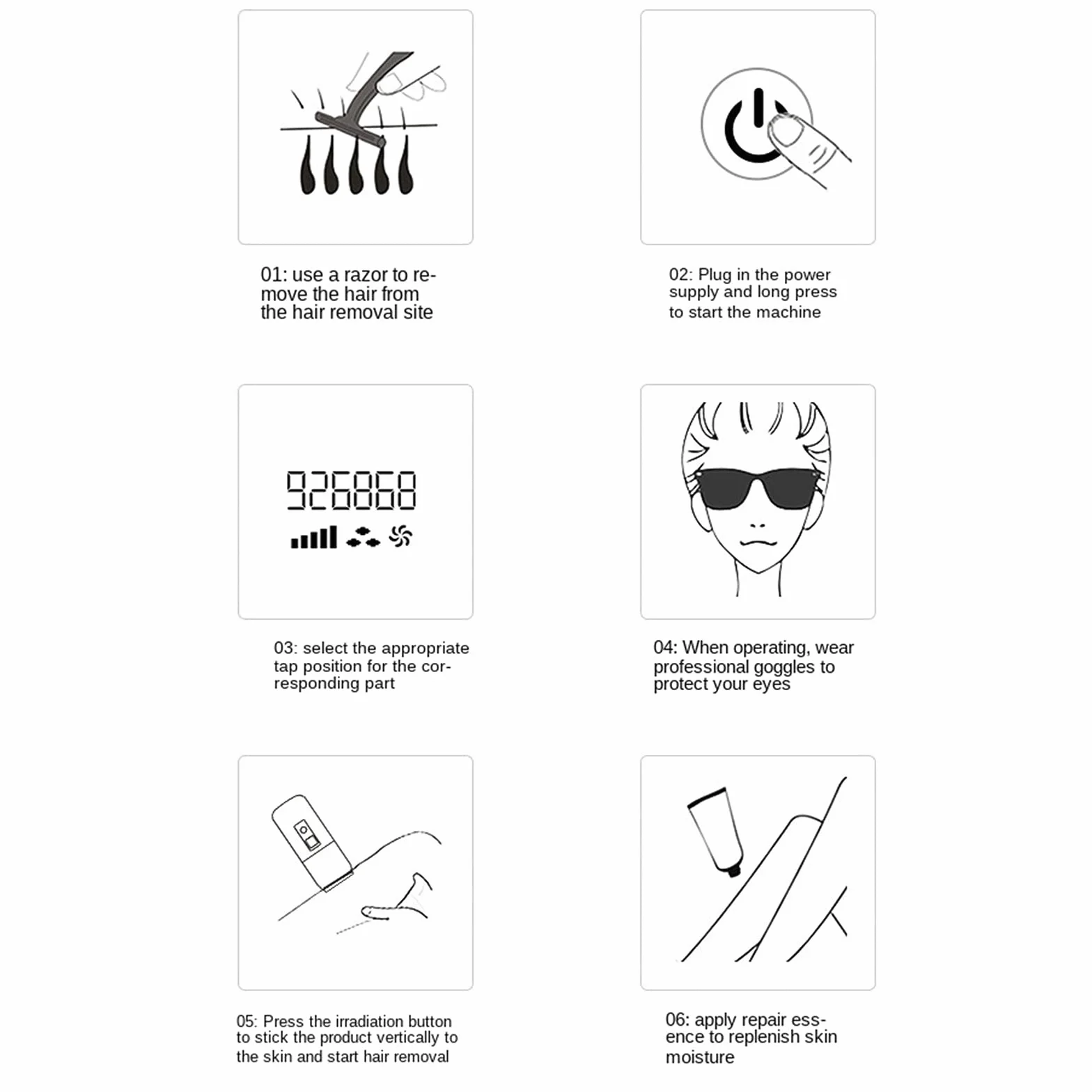 01: use a razor to remove the hair from the hair removal site

02: Plug in the power supply and long press to start the machine

926868

03: select the appropriate tap position for the corresponding part

04: When operating, wear professional goggles to protect your eyes

05: Press the irradiation button to stick the product vertically to the skin and start hair removal

06: apply repair essence to replenish skin moisture